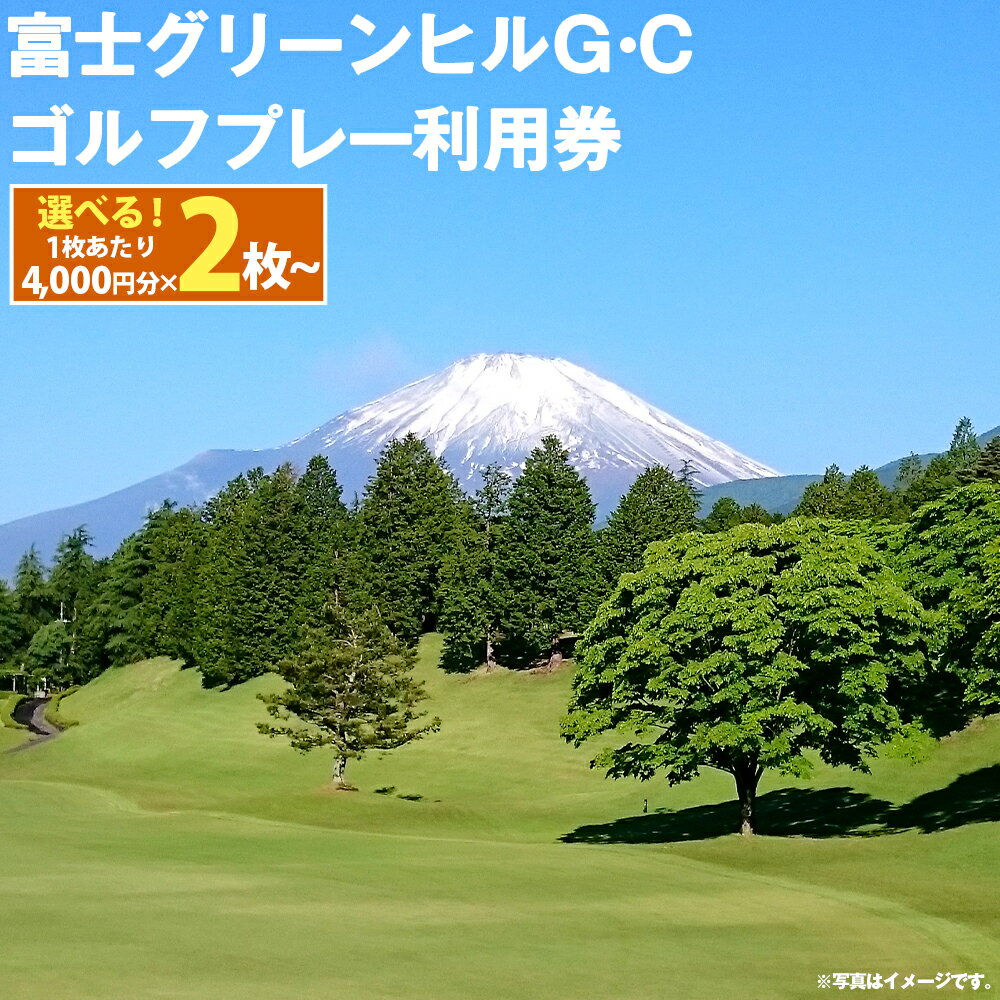 富士グリーンヒルG·C
ゴルフプレー利用券

選べる！
1枚あたり
4,000円分×2枚~

※写真はイメージです。